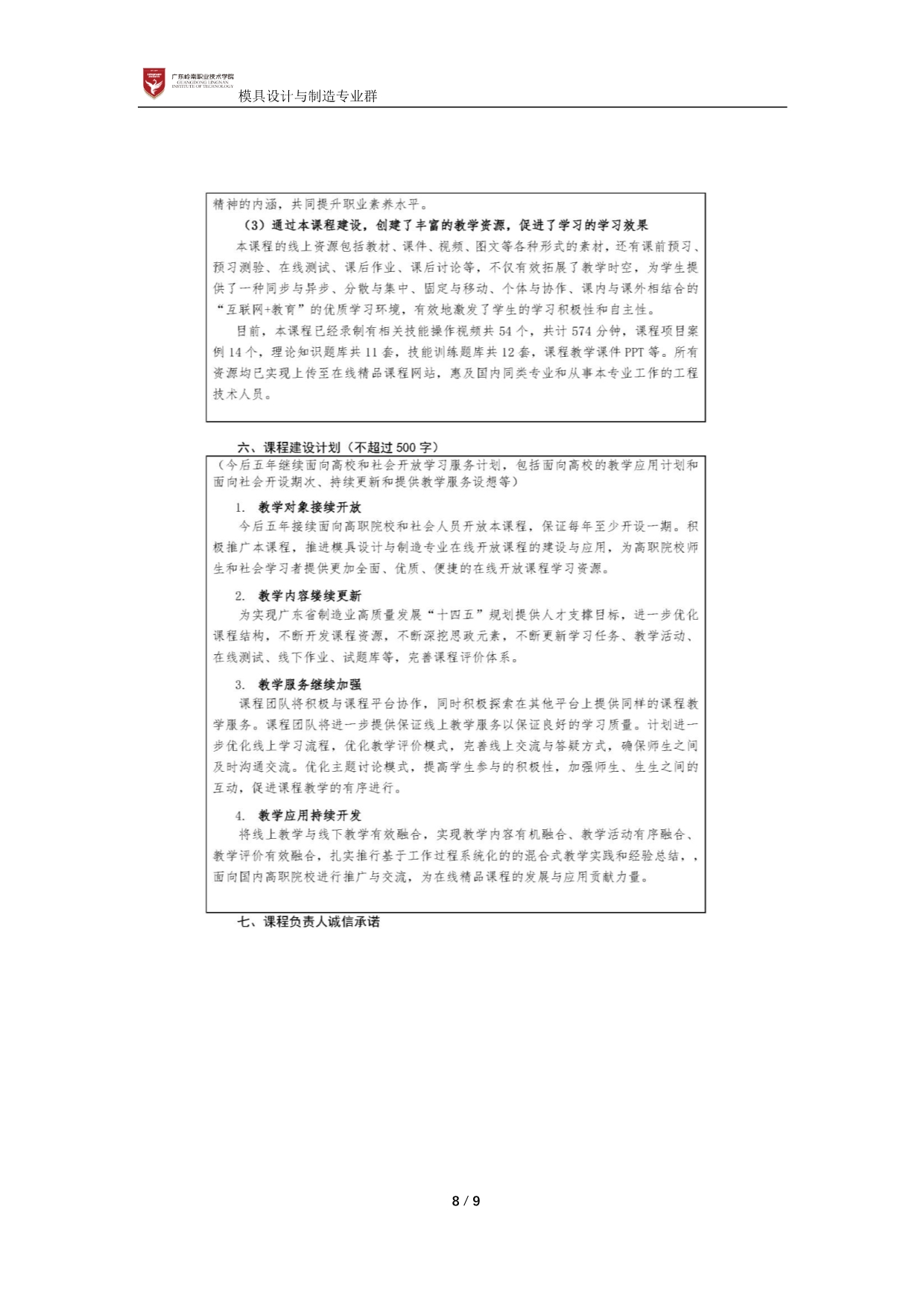 广东岭南职业技术学院
GUANGDONG LINGNAN INSTITUTE OF TECHNOLOGY
模具设计与制造专业群

精神的内涵，共同提升职业素养水平。

（3）通过本课程建设，创建了丰富的教学资源，促进了学习的学习效果

本课程的线上资源包括教材、课件、视频、图文等各种形式的素材，还有课前预习、预习测验、在线测试、课后作业、课后讨论等，不仅有效拓展了教学时空，为学生提供了一种同步与异步、分散与集中、固定与移动、个体与协作、课内与课外相结合的“互联网+教育”的优质学习环境，有效地激发了学生的学习积极性和自主性。

目前，本课程已经录制有相关技能操作视频共 54 个，共计 574 分钟，课程项目案例 14 个，理论知识题库共 11 套，技能训练题库共 12 套，课程教学课件 PPT 等。所有资源均已实现上传至在线精品课程网站，惠及国内同类专业和从事本专业工作的工程技术人员。

六、课程建设计划（不超过 500 字）

（今后五年继续面向高校和社会开放学习服务计划，包括面向高校的教学应用计划和面向社会开设期次、持续更新和提供教学服务设想等）

1. 教学对象接续开放

今后五年接续面向高职院校和社会人员开放本课程，保证每年至少开设一期。积极推广本课程，推进模具设计与制造专业在线开放课程的建设与应用，为高职院校师生和社会学习者提供更加全面、优质、便捷的在线开放课程学习资源。

2. 教学内容继续更新

为实现广东省制造业高质量发展“十四五”规划提供人才支撑目标，进一步优化课程结构，不断开发课程资源，不断深挖思政元素，不断更新学习任务、教学活动、在线测试、线下作业、试题库等，完善课程评价体系。

3. 教学服务继续加强

课程团队将积极与课程平台协作，同时积极探索在其他平台上提供同样的课程教学服务。课程团队将进一步提供保证线上教学服务以保证良好的学习质量。计划进一步优化线上学习流程，优化教学评价模式，完善线上交流与答疑方式，确保师生之间及时沟通交流。优化主题讨论模式，提高学生参与的积极性，加强师生、生生之间的互动，促进课程教学的有序进行。

4. 教学应用持续开发

将线上教学与线下教学有效融合，实现教学内容有机融合、教学活动有序融合、教学评价有效融合，扎实推行基于工作过程系统化的的混合式教学实践和经验总结，，面向国内高职院校进行推广与交流，为在线精品课程的发展与应用贡献力量。

七、课程负责人诚信承诺

8 / 9